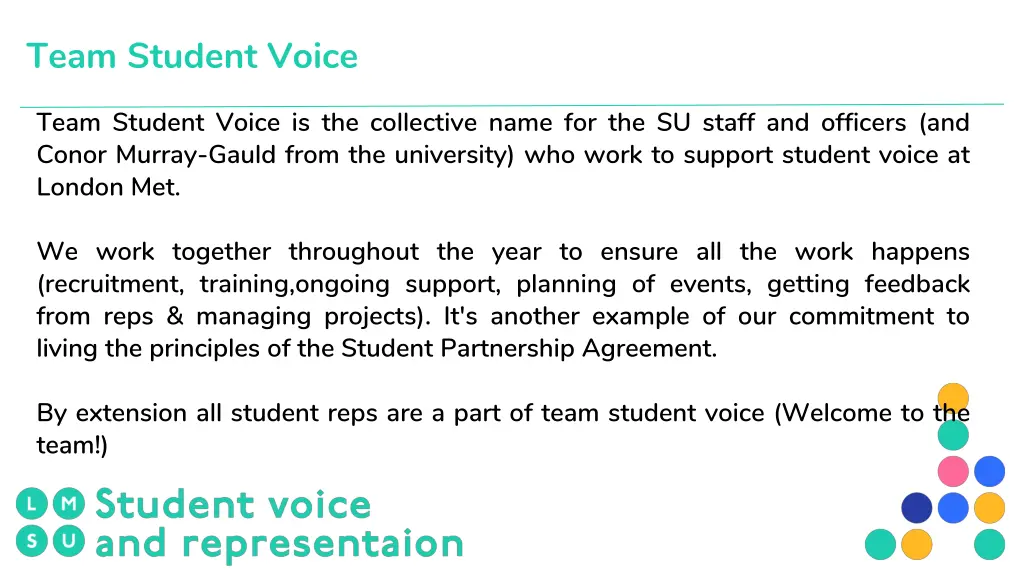 Team Student Voice

Team Student Voice is the collective name for the SU staff and officers (and Conor Murray-Gauld from the university) who work to support student voice at London Met.

We work together throughout the year to ensure all the work happens (recruitment, training,ongoing support, planning of events, getting feedback from reps & managing projects). It's another example of our commitment to living the principles of the Student Partnership Agreement.

By extension all student reps are a part of team student voice (Welcome to the team!)

L M
S U

Student voice
and representaion